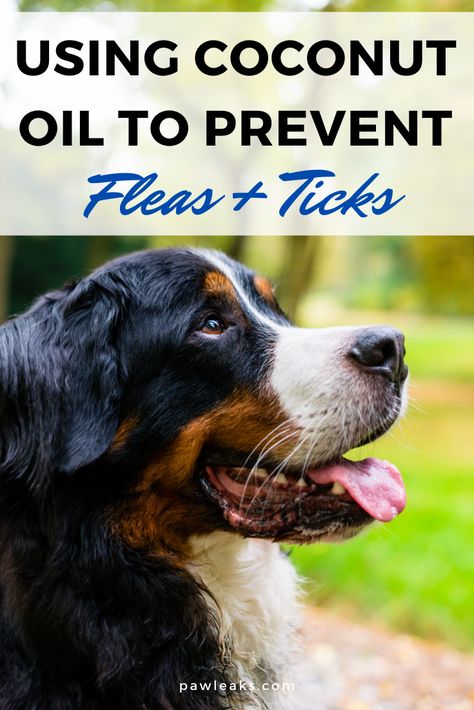 USING COCONUT OIL TO PREVENT

Fleas + Ticks

pawleaks.com